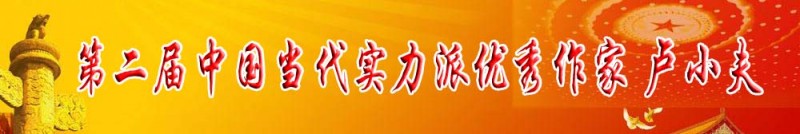 第二届中国当代实力派优秀作家 卢小夫